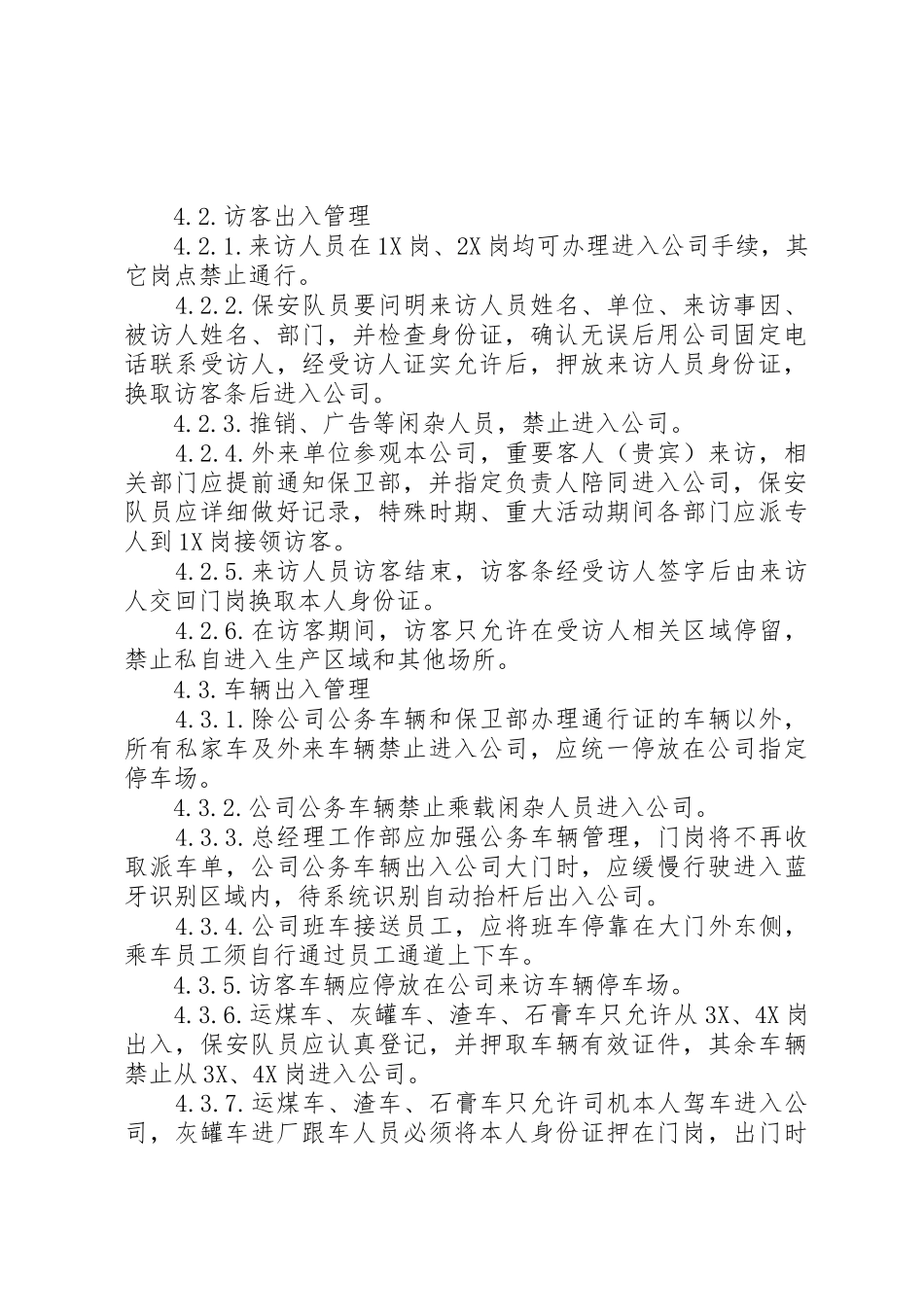 4.2.访客出入管理

4.2.1.来访人员在1X岗、2X岗均可办理进入公司手续，其它岗点禁止通行。

4.2.2.保安队员要问明来访人员姓名、单位、来访事因、被访人姓名、部门，并检查身份证，确认无误后用公司固定电话联系受访人，经受访人证实允许后，押放来访人员身份证，换取访客条后进入公司。

4.2.3.推销、广告等闲杂人员，禁止进入公司。

4.2.4.外来单位参观本公司，重要客人（贵宾）来访，相关部门应提前通知保卫部，并指定负责人陪同进入公司，保安队员应详细做好记录，特殊时期、重大活动期间各部门应派专人到1X岗接领访客。

4.2.5.来访人员访客结束，访客条经受访人签字后由来访人交回门岗换取本人身份证。

4.2.6.在访客期间，访客只允许在受访人相关区域停留，禁止私自进入生产区域和其他场所。

4.3.车辆出入管理

4.3.1.除公司公务车辆和保卫部办理通行证的车辆以外，所有私家车及外来车辆禁止进入公司，应统一停放在公司指定停车场。

4.3.2.公司公务车辆禁止乘载闲杂人员进入公司。

4.3.3.总经理工作部应加强公务车辆管理，门岗将不再收取派车单，公司公务车辆出入公司大门时，应缓慢行驶进入蓝牙识别区域内，待系统识别自动抬杆后出入公司。

4.3.4.公司班车接送员工，应将班车停靠在大门外东侧，乘车员工须自行通过员工通道上下车。

4.3.5.访客车辆应停放在公司来访车辆停车场。

4.3.6.运煤车、灰罐车、渣车、石膏车只允许从3X、4X岗出入，保安队员应认真登记，并押取车辆有效证件，其余车辆禁止从3X、4X岗进入公司。

4.3.7.运煤车、渣车、石膏车只允许司机本人驾车进入公司，灰罐车进厂跟车人员必须将本人身份证押在门岗，出门时